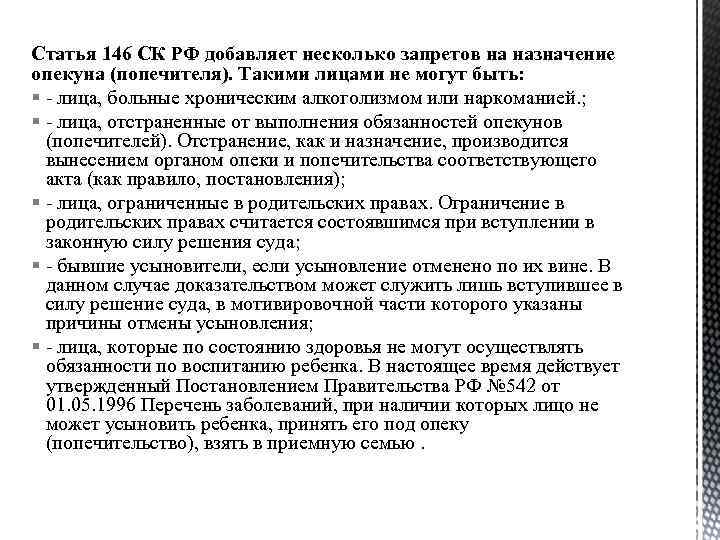 Статья 146 СК РФ добавляет несколько запретов на назначение опекуна (попечителя). Такими лицами не могут быть:

- лица, больные хроническим алкоголизмом или наркоманией.;

- лица, отстраненные от выполнения обязанностей опекунов (попечителей). Отстранение, как и назначение, производится вынесением органом опеки и попечительства соответствующего акта (как правило, постановления);

- лица, ограниченные в родительских правах. Ограничение в родительских правах считается состоявшимся при вступлении в законную силу решения суда;

- бывшие усыновители, если усыновление отменено по их вине. В данном случае доказательством может служить лишь вступившее в силу решение суда, в мотивировочной части которого указаны причины отмены усыновления;

- лица, которые по состоянию здоровья не могут осуществлять обязанности по воспитанию ребенка. В настоящее время действует утвержденный Постановлением Правительства РФ №542 от 01.05.1996 Перечень заболеваний, при наличии которых лицо не может усыновить ребенка, принять его под опеку (попечительство), взять в приемную семью .